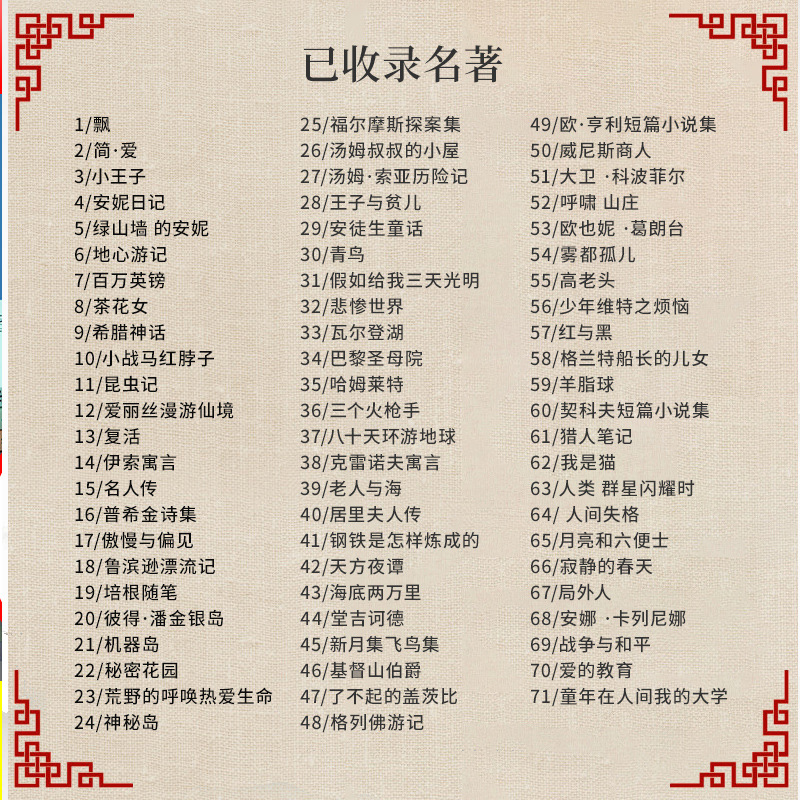 已收录名著

1/飘
2/简·爱
3/小王子
4/安妮日记
5/绿山墙 的安妮
6/地心游记
7/百万英镑
8/茶花女
9/希腊神话
10/小战马红脖子
11/昆虫记
12/爱丽丝漫游仙境
13/复活
14/伊索寓言
15/名人传
16/普希金诗集
17/傲慢与偏见
18/鲁滨逊漂流记
19/培根随笔
20/彼得·潘金银岛
21/机器岛
22/秘密花园
23/荒野的呼唤热爱生命
24/神秘岛

25/福尔摩斯探案集
26/汤姆叔叔的小屋
27/汤姆·索亚历险记
28/王子与贫儿
29/安徒生童话
30/青鸟
31/假如给我三天光明
32/悲惨世界
33/瓦尔登湖
34/巴黎圣母院
35/哈姆莱特
36/三个火枪手
37/八十天环游地球
38/克雷诺夫寓言
39/老人与海
40/居里夫人传
41/钢铁是怎样炼成的
42/天方夜谭
43/海底两万里
44/堂吉诃德
45/新月集飞鸟集
46/基督山伯爵
47/了不起的盖茨比
48/格列佛游记

49/欧·亨利短篇小说集
50/威尼斯商人
51/大卫 ·科波菲尔
52/呼啸 山庄
53/欧也妮 ·葛朗台
54/雾都孤儿
55/高老头
56/少年维特之烦恼
57/红与黑
58/格兰特船长的儿女
59/羊脂球
60/契科夫短篇小说集
61/猎人笔记
62/我是猫
63/人类 群星闪耀时
64/ 人间失格
65/月亮和六便士
66/寂静的春天
67/局外人
68/安娜 ·卡列尼娜
69/战争与和平
70/爱的教育
71/童年在人间我的大学